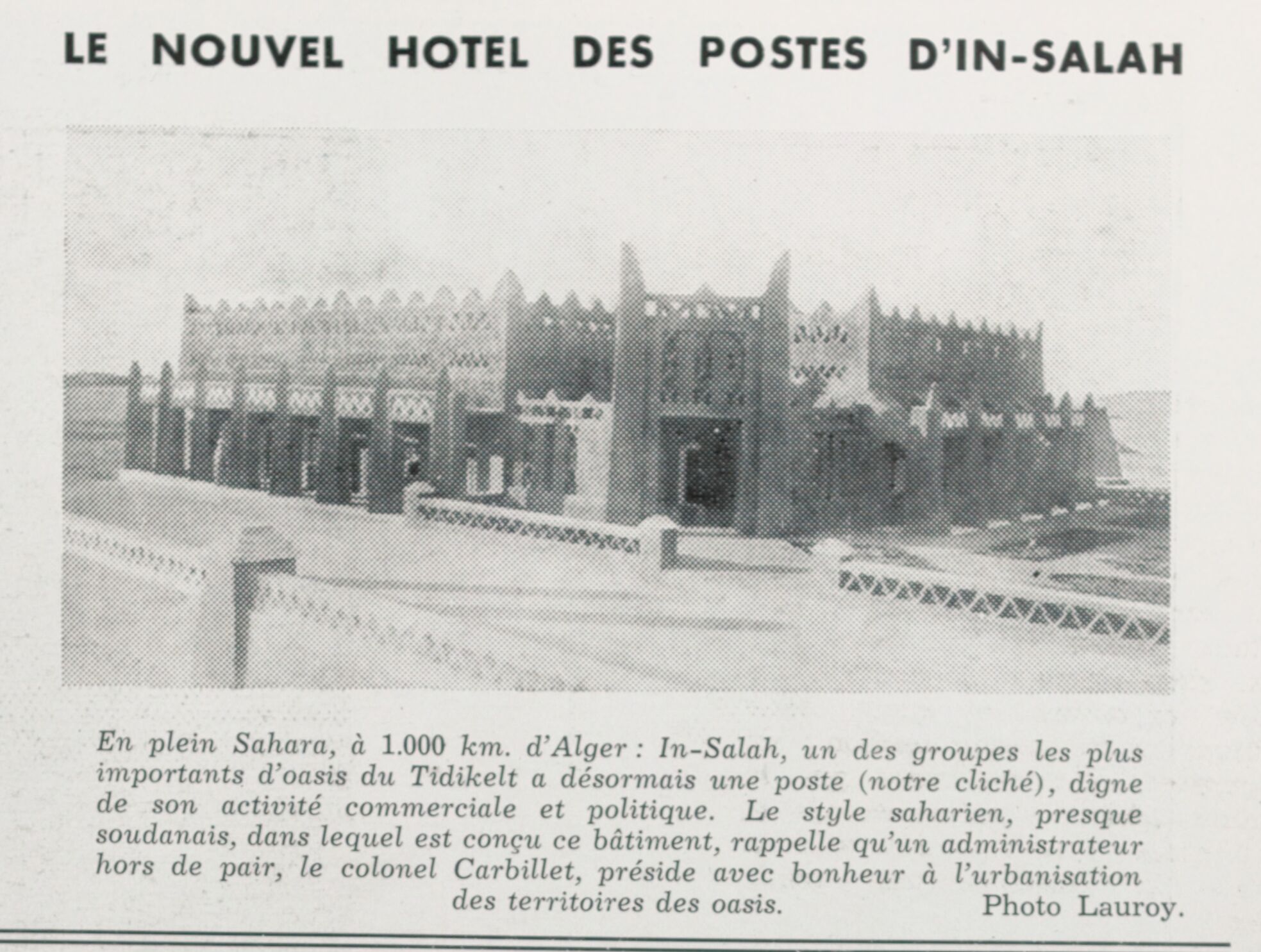 LE NOUVEL HOTEL DES POSTES D'IN-SALAH

En plein Sahara, à 1.000 km. d'Alger : In-Salah, un des groupes les plus importants d'oasis du Tidikelt a désormais une poste (notre cliché), digne de son activité commerciale et politique. Le style saharien, presque soudanais, dans lequel est conçu ce bâtiment, rappelle qu'un administrateur hors de pair, le colonel Carbillet, préside avec bonheur à l'urbanisation des territoires des oasis.

Photo Lauroy.